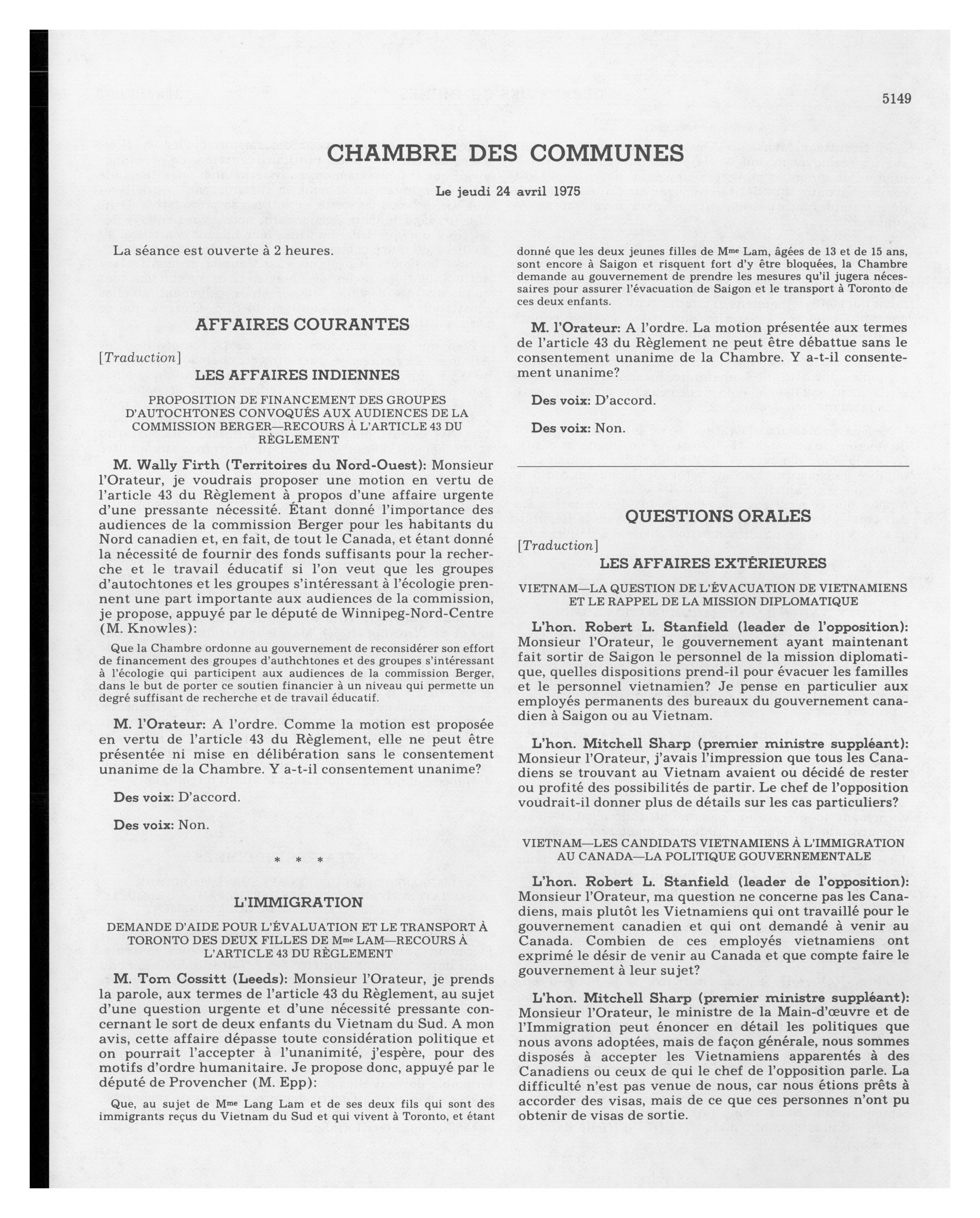 5149

CHAMBRE DES COMMUNES

Le jeudi 24 avril 1975

La séance est ouverte à 2 heures.

AFFAIRES COURANTES

[Traduction]

LES AFFAIRES INDIENNES

PROPOSITION DE FINANCEMENT DES GROUPES D'AUTOCHTONES CONVOQUÉS AUX AUDIENCES DE LA COMMISSION BERGER—RECOURS À L'ARTICLE 43 DU RÈGLEMENT

M. Wally Firth (Territoires du Nord-Ouest): Monsieur l'Orateur, je voudrais proposer une motion en vertu de l'article 43 du Règlement à propos d'une affaire urgente d'une pressante nécessité. Étant donné l'importance des audiences de la commission Berger pour les habitants du Nord canadien et, en fait, de tout le Canada, et étant donné la nécessité de fournir des fonds suffisants pour la recherche et le travail éducatif si l'on veut que les groupes d'autochtones et les groupes s'intéressant à l'écologie prennent une part importante aux audiences de la commission, je propose, appuyé par le député de Winnipeg-Nord-Centre (M. Knowles):

Que la Chambre ordonne au gouvernement de reconsidérer son effort de financement des groupes d'authchtones et des groupes s'intéressant à l'écologie qui participent aux audiences de la commission Berger, dans le but de porter ce soutien financier à un niveau qui permette un degré suffisant de recherche et de travail éducatif.

M. l'Orateur: A l'ordre. Comme la motion est proposée en vertu de l'article 43 du Règlement, elle ne peut être présentée ni mise en délibération sans le consentement unanime de la Chambre. Y a-t-il consentement unanime?

Des voix: D'accord.

Des voix: Non.

* * *

L'IMMIGRATION

DEMANDE D'AIDE POUR L'ÉVALUATION ET LE TRANSPORT À TORONTO DES DEUX FILLES DE Mme LAM—RECOURS À L'ARTICLE 43 DU RÈGLEMENT

M. Tom Cossitt (Leeds): Monsieur l'Orateur, je prends la parole, aux termes de l'article 43 du Règlement, au sujet d'une question urgente et d'une nécessité pressante concernant le sort de deux enfants du Vietnam du Sud. A mon avis, cette affaire dépasse toute considération politique et on pourrait l'accepter à l'unanimité, j'espère, pour des motifs d'ordre humanitaire. Je propose donc, appuyé par le député de Provencher (M. Epp):

Que, au sujet de Mme Lang Lam et de ses deux fils qui sont des immigrants reçus du Vietnam du Sud et qui vivent à Toronto, et étant donné que les deux jeunes filles de Mme Lam, âgées de 13 et de 15 ans, sont encore à Saigon et risquent fort d'y être bloquées, la Chambre demande au gouvernement de prendre les mesures qu'il jugera nécessaires pour assurer l'évacuation de Saigon et le transport à Toronto de ces deux enfants.

M. l'Orateur: A l'ordre. La motion présentée aux termes de l'article 43 du Règlement ne peut être débattue sans le consentement unanime de la Chambre. Y a-t-il consentement unanime?

Des voix: D'accord.

Des voix: Non.

QUESTIONS ORALES

[Traduction]

LES AFFAIRES EXTÉRIEURES

VIETNAM—LA QUESTION DE L'ÉVACUATION DE VIETNAMIENS ET LE RAPPEL DE LA MISSION DIPLOMATIQUE

L'hon. Robert L. Stanfield (leader de l'opposition): Monsieur l'Orateur, le gouvernement ayant maintenant fait sortir de Saigon le personnel de la mission diplomatique, quelles dispositions prend-il pour évacuer les familles et le personnel vietnamien? Je pense en particulier aux employés permanents des bureaux du gouvernement canadien à Saigon ou au Vietnam.

L'hon. Mitchell Sharp (premier ministre suppléant): Monsieur l'Orateur, j'avais l'impression que tous les Canadiens se trouvant au Vietnam avaient ou décidé de rester ou profité des possibilités de partir. Le chef de l'opposition voudrait-il donner plus de détails sur les cas particuliers?

VIETNAM—LES CANDIDATS VIETNAMIENS À L'IMMIGRATION AU CANADA—LA POLITIQUE GOUVERNEMENTALE

L'hon. Robert L. Stanfield (leader de l'opposition): Monsieur l'Orateur, ma question ne concerne pas les Canadiens, mais plutôt les Vietnamiens qui ont travaillé pour le gouvernement canadien et qui ont demandé à venir au Canada. Combien de ces employés vietnamiens ont exprimé le désir de venir au Canada et que compte faire le gouvernement à leur sujet?

L'hon. Mitchell Sharp (premier ministre suppléant): Monsieur l'Orateur, le ministre de la Main-d'œuvre et de l'Immigration peut énoncer en détail les politiques que nous avons adoptées, mais de façon générale, nous sommes disposés à accepter les Vietnamiens apparentés à des Canadiens ou ceux de qui le chef de l'opposition parle. La difficulté n'est pas venue de nous, car nous étions prêts à accorder des visas, mais de ce que ces personnes n'ont pu obtenir de visas de sortie.